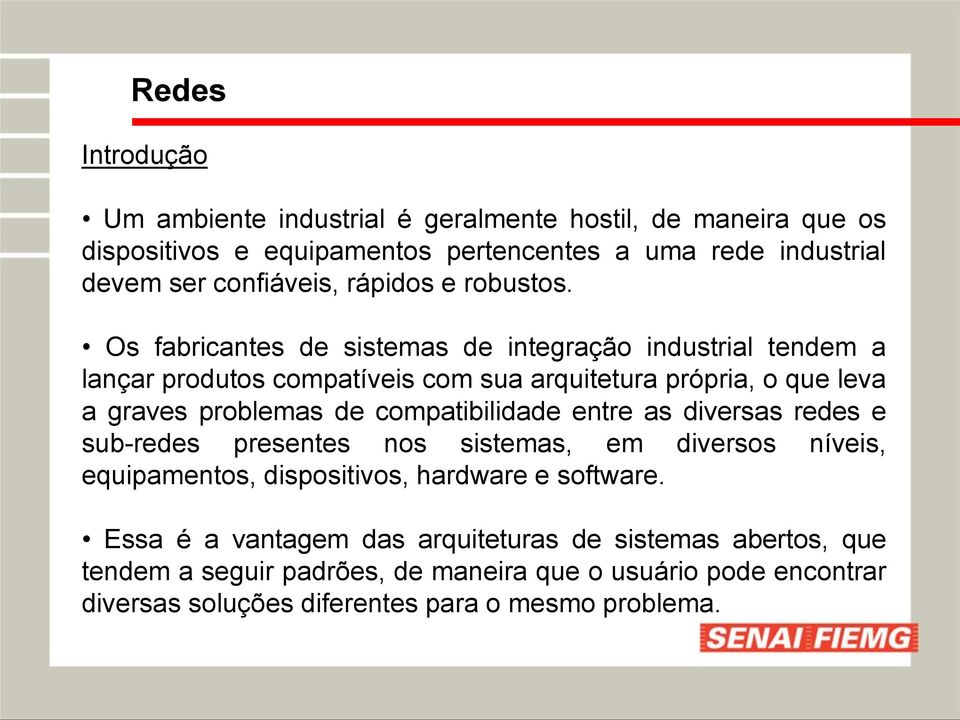 Redes

Introdução

• Um ambiente industrial é geralmente hostil, de maneira que os dispositivos e equipamentos pertencentes a uma rede industrial devem ser confiáveis, rápidos e robustos.

• Os fabricantes de sistemas de integração industrial tendem a lançar produtos compatíveis com sua arquitetura própria, o que leva a graves problemas de compatibilidade entre as diversas redes e sub-redes presentes nos sistemas, em diversos níveis, equipamentos, dispositivos, hardware e software.

• Essa é a vantagem das arquiteturas de sistemas abertos, que tendem a seguir padrões, de maneira que o usuário pode encontrar diversas soluções diferentes para o mesmo problema.

SENAI FIEMG